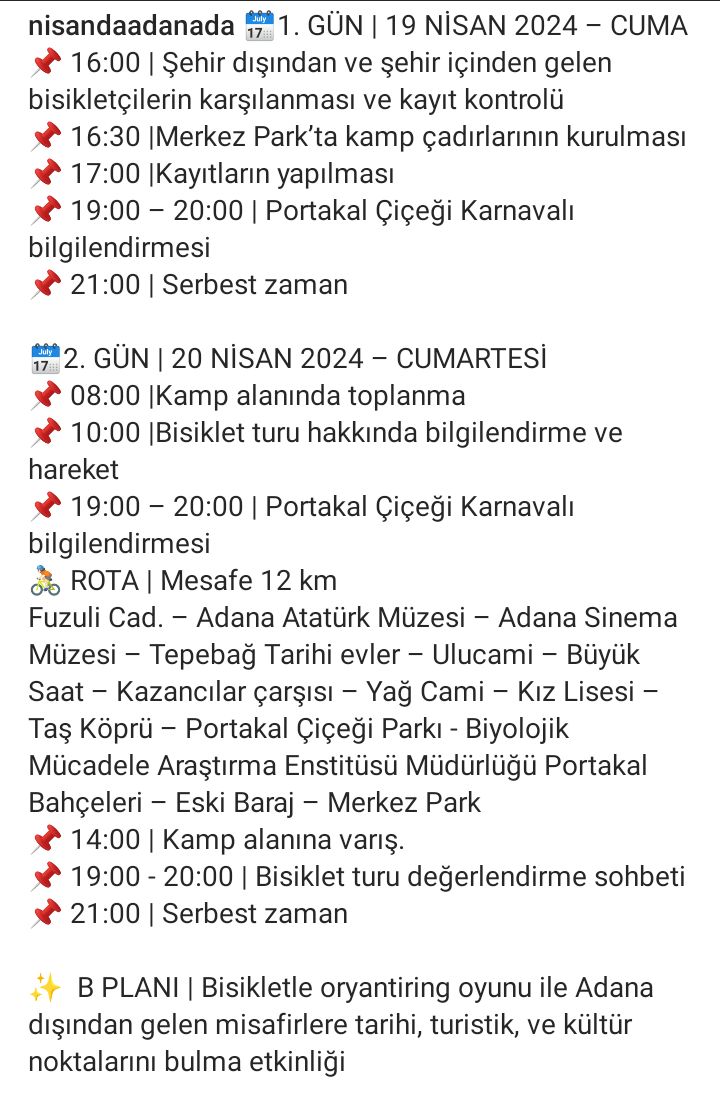 nisandaadanada 📅1. GÜN | 19 NİSAN 2024 – CUMA
📌 16:00 | Şehir dışından ve şehir içinden gelen bisikletçilerin karşılanması ve kayıt kontrolü
📌 16:30 |Merkez Park'ta kamp çadırlarının kurulması
📌 17:00 |Kayıtların yapılması
📌 19:00 – 20:00 | Portakal Çiçeği Karnavalı bilgilendirmesi
📌 21:00 | Serbest zaman

📅2. GÜN | 20 NİSAN 2024 – CUMARTESİ
📌 08:00 |Kamp alanında toplanma
📌 10:00 |Bisiklet turu hakkında bilgilendirme ve hareket
📌 19:00 – 20:00 | Portakal Çiçeği Karnavalı bilgilendirmesi
🚴 ROTA | Mesafe 12 km
Fuzuli Cad. – Adana Atatürk Müzesi – Adana Sinema Müzesi – Tepebağ Tarihi evler – Ulucami – Büyük Saat – Kazancılar çarşısı – Yağ Cami – Kız Lisesi – Taş Köprü – Portakal Çiçeği Parkı - Biyolojik Mücadele Araştırma Enstitüsü Müdürlüğü Portakal Bahçeleri – Eski Baraj – Merkez Park
📌 14:00 | Kamp alanına varış.
📌 19:00 - 20:00 | Bisiklet turu değerlendirme sohbeti
📌 21:00 | Serbest zaman

✨ B PLANI | Bisikletle oryantiring oyunu ile Adana dışından gelen misafirlere tarihi, turistik, ve kültür noktalarını bulma etkinliği